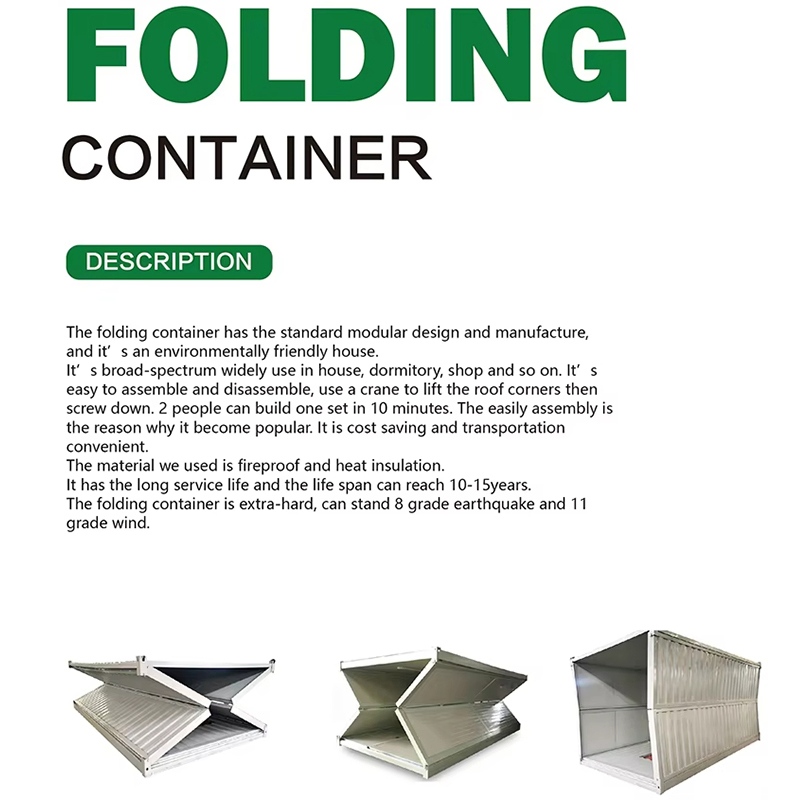 FOLDING

CONTAINER

DESCRIPTION

The folding container has the standard modular design and manufacture, and it's an environmentally friendly house.

It's broad-spectrum widely use in house, dormitory, shop and so on. It's easy to assemble and disassemble, use a crane to lift the roof corners then screw down. 2 people can build one set in 10 minutes. The easily assembly is the reason why it become popular. It is cost saving and transportation convenient.

The material we used is fireproof and heat insulation.

It has the long service life and the life span can reach 10-15years.

The folding container is extra-hard, can stand 8 grade earthquake and 11 grade wind.